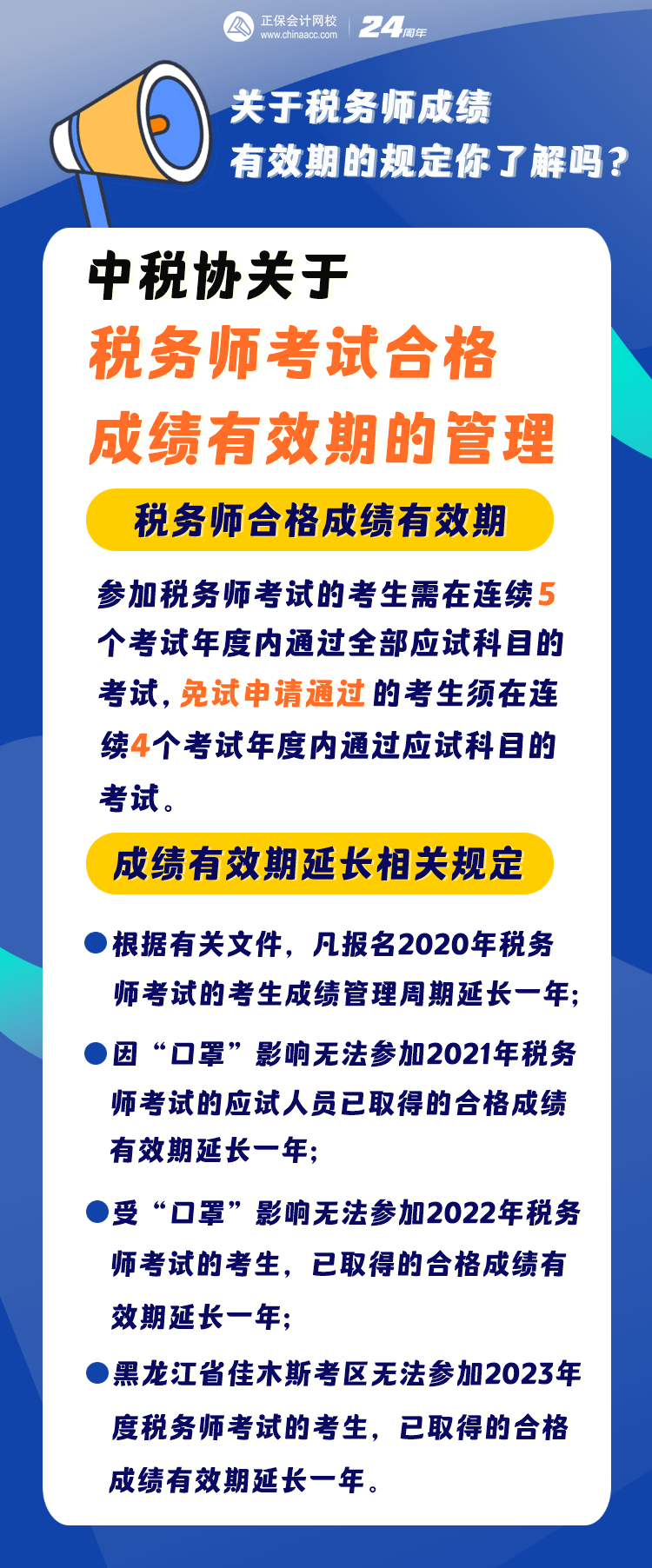 正保会计网校
www.chinaacc.com
24周年

关于税务师成绩
有效期的规定你了解吗？

中税协关于
税务师考试合格
成绩有效期的管理

税务师合格成绩有效期

参加税务师考试的考生需在连续5个考试年度内通过全部应试科目的考试，免试申请通过的考生须在连续4个考试年度内通过应试科目的考试。

成绩有效期延长相关规定

• 根据有关文件，凡报名2020年税务师考试的考生成绩管理周期延长一年；

• 因“口罩”影响无法参加2021年税务师考试的应试人员已取得的合格成绩有效期延长一年；

• 受“口罩”影响无法参加2022年税务师考试的考生，已取得的合格成绩有效期延长一年；

• 黑龙江省佳木斯考区无法参加2023年度税务师考试的考生，已取得的合格成绩有效期延长一年。